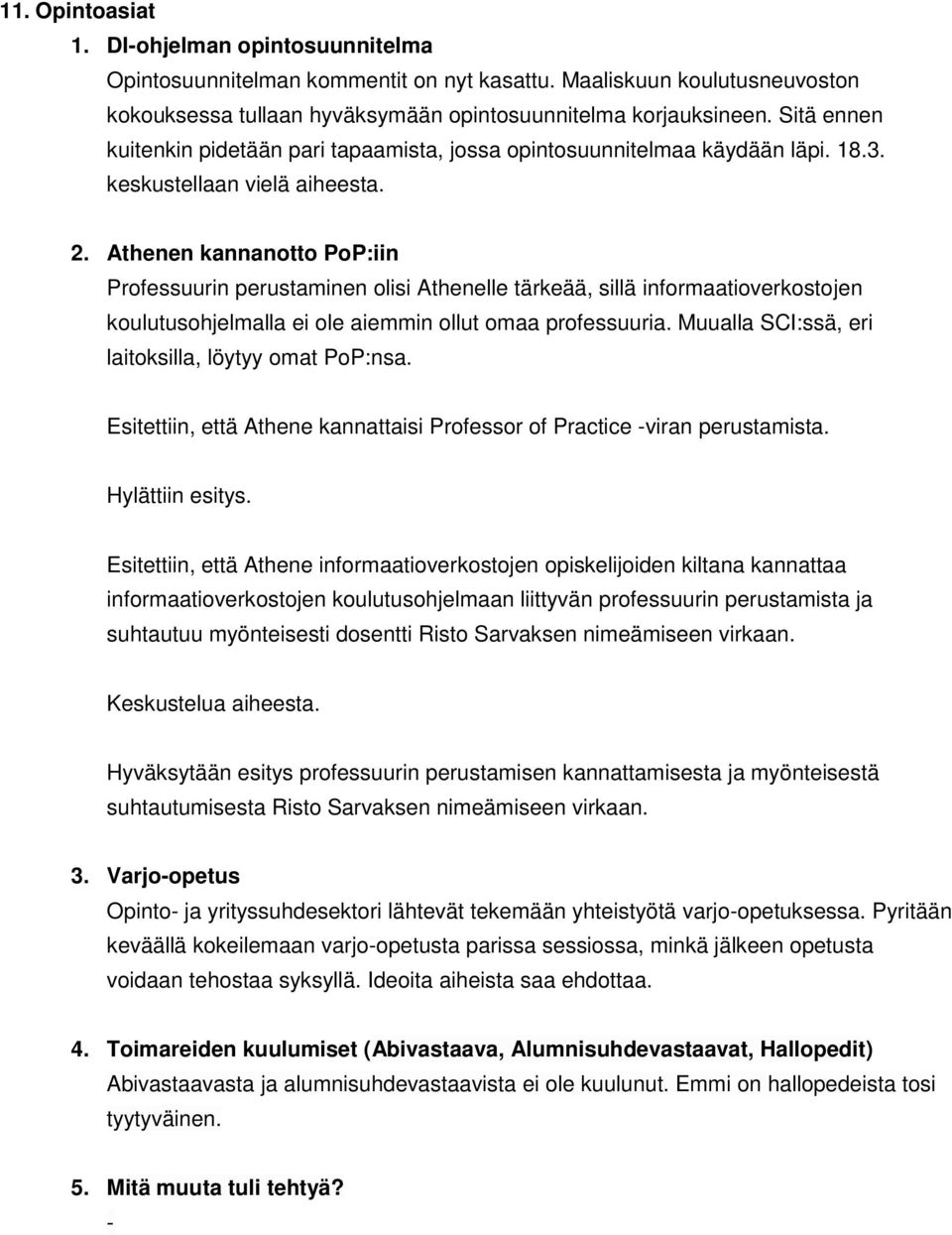 11. Opintoasiat

1. DI-ohjelman opintosuunnitelma

Opintosuunnitelman kommentit on nyt kasattu. Maaliskuun koulutusneuvoston kokouksessa tullaan hyväksymään opintosuunnitelma korjauksineen. Sitä ennen kuitenkin pidetään pari tapaamista, jossa opintosuunnitelmaa käydään läpi. 18.3. keskustellaan vielä aiheesta.

2. Athenen kannanotto PoP:iin

Professuurin perustaminen olisi Athenelle tärkeää, sillä informaatioverkostojen koulutusohjelmalla ei ole aiemmin ollut omaa professuuria. Muualla SCI:ssä, eri laitoksilla, löytyy omat PoP:nsa.

Esitettiin, että Athene kannattaisi Professor of Practice -viran perustamista.

Hylättiin esitys.

Esitettiin, että Athene informaatioverkostojen opiskelijoiden kiltana kannattaa informaatioverkostojen koulutusohjelmaan liittyvän professuurin perustamista ja suhtautuu myönteisesti dosentti Risto Sarvaksen nimeämiseen virkaan.

Keskustelua aiheesta.

Hyväksytään esitys professuurin perustamisen kannattamisesta ja myönteisestä suhtautumisesta Risto Sarvaksen nimeämiseen virkaan.

3. Varjo-opetus

Opinto- ja yrityssuhdesektori lähtevät tekemään yhteistyötä varjo-opetuksessa. Pyritään keväällä kokeilemaan varjo-opetusta parissa sessiossa, minkä jälkeen opetusta voidaan tehostaa syksyllä. Ideoita aiheista saa ehdottaa.

4. Toimareiden kuulumiset (Abivastaava, Alumnisuhdevastaavat, Hallopedit)

Abivastaavasta ja alumnisuhdevastaavista ei ole kuulunut. Emmi on hallopedeista tosi tyytyväinen.

5. Mitä muuta tuli tehtyä?

-